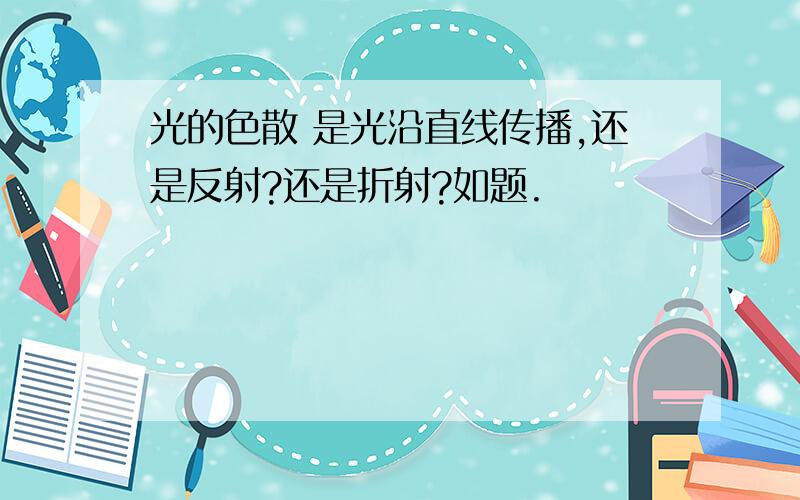 光的色散 是光沿直线传播,还是反射?还是折射?如题.